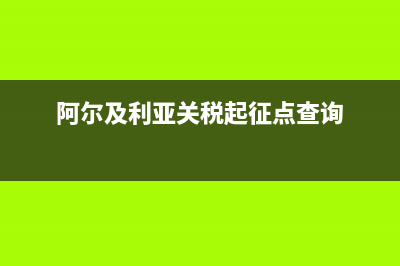 阿尔及利亚关税起征点查询